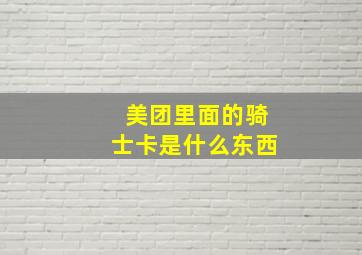 美团里面的骑士卡是什么东西